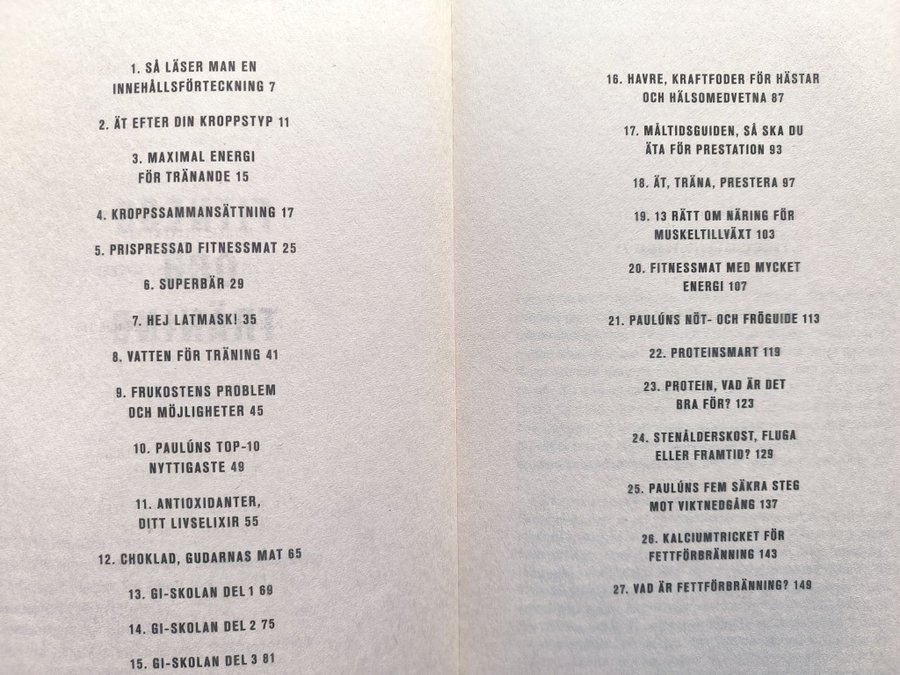 1. SÅ LÄSER MAN EN INNEHÅLLSFÖRTECKNING 7

2. ÄT EFTER DIN KROPPSTYP 11

3. MAXIMAL ENERGI FÖR TRÄNANDE 15

4. KROPPSSAMMANSÄTTNING 17

5. PRISPRESSAD FITNESSMAT 25

6. SUPERBÄR 29

7. HEJ LATMASK! 35

8. VATTEN FÖR TRÄNING 41

9. FRUKOSTENS PROBLEM OCH MÖJLIGHETER 45

10. PAULÚNS TOP-10 NYTTIGASTE 49

11. ANTIOXIDANTER, DITT LIVSELIXIR 55

12. CHOKLAD, GUDARNAS MAT 65

13. GI-SKOLAN DEL 1 69

14. GI-SKOLAN DEL 2 75

15. GI-SKOLAN DEL 3 81

16. HAVRE, KRAFTFODER FÖR HÄSTAR OCH HÄLSOMEDVETNA 87

17. MÅLTIDSGUIDEN, SÅ SKA DU ÄTA FÖR PRESTATION 93

18. ÄT, TRÄNA, PRESTERA 97

19. 13 RÄTT OM NÄRING FÖR MUSKELTILLVÄXT 103

20. FITNESSMAT MED MYCKET ENERGI 107

21. PAULÚNS NÖT- OCH FRÖGUIDE 113

22. PROTEINSMART 119

23. PROTEIN, VAD ÄR DET BRA FÖR? 123

24. STENÅLDERSKOST, FLUGA ELLER FRAMTID? 129

25. PAULÚNS FEM SÄKRA STEG MOT VIKTNEDGÅNG 137

26. KALCIUMTRICKET FÖR FETTFÖRBRÄNNING 143

27. VAD ÄR FETTFÖRBRÄNNING? 149